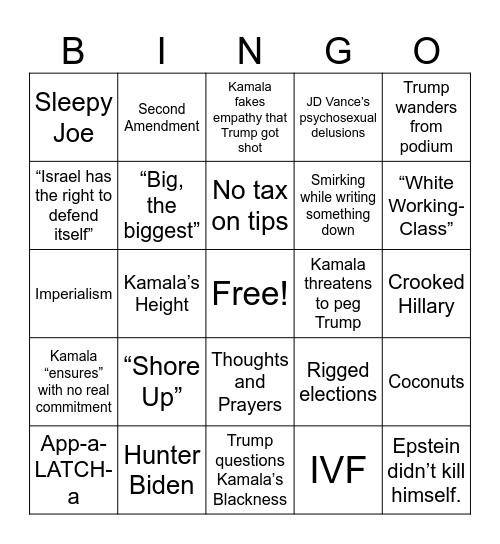 | B | I | N | G | O |
|---|---|---|---|---|
| Sleepy Joe | Second Amendment | Kamala fakes empathy that Trump got shot | JD Vance's psychosexual delusions | Trump wanders from podium |
| "Israel has the right to defend itself" | "Big, the biggest" | No tax on tips | Smirking while writing something down | "White Working-Class" |
| Imperialism | Kamala's Height | Free! | Kamala threatens to peg Trump | Crooked Hillary |
| Kamala "ensures" with no real commitment | "Shore Up" | Thoughts and Prayers | Rigged elections | Coconuts |
| App-a-LATCH-a | Hunter Biden | Trump questions Kamala's Blackness | IVF | Epstein didn't kill himself. |